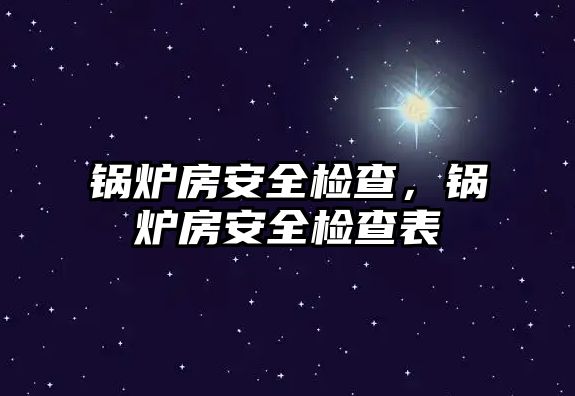 锅炉房安全检查，锅炉房安全检查表